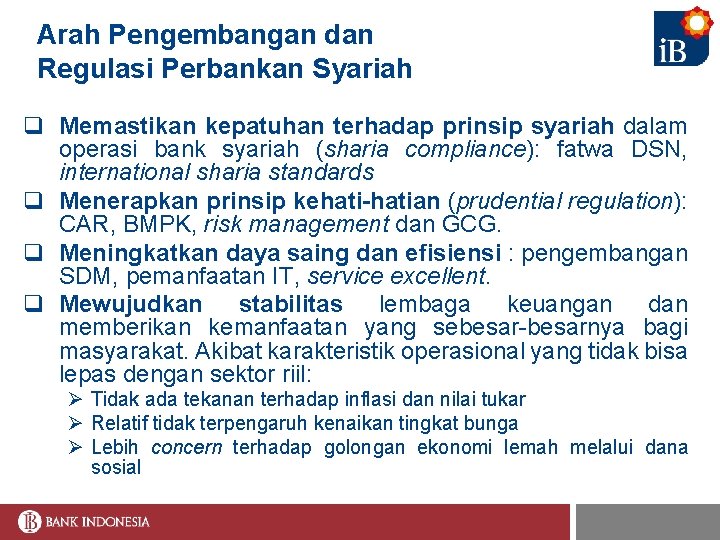 Arah Pengembangan dan Regulasi Perbankan Syariah

iB

❑ Memastikan kepatuhan terhadap prinsip syariah dalam operasi bank syariah (sharia compliance): fatwa DSN, international sharia standards

❑ Menerapkan prinsip kehati-hatian (prudential regulation): CAR, BMPK, risk management dan GCG.

❑ Meningkatkan daya saing dan efisiensi : pengembangan SDM, pemanfaatan IT, service excellent.

❑ Mewujudkan stabilitas lembaga keuangan dan memberikan kemanfaatan yang sebesar-besarnya bagi masyarakat. Akibat karakteristik operasional yang tidak bisa lepas dengan sektor riil:

➢ Tidak ada tekanan terhadap inflasi dan nilai tukar
➢ Relatif tidak terpengaruh kenaikan tingkat bunga
➢ Lebih concern terhadap golongan ekonomi lemah melalui dana sosial

BANK INDONESIA